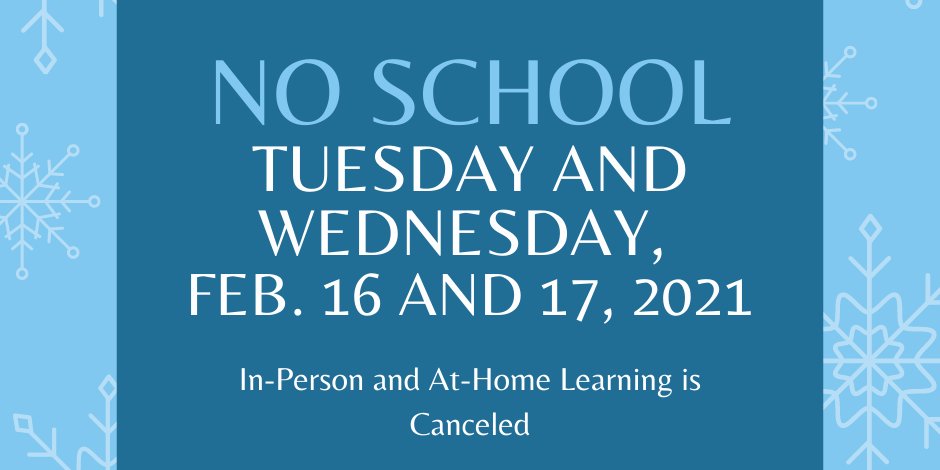 NO SCHOOL
TUESDAY AND WEDNESDAY, FEB. 16 AND 17, 2021

In-Person and At-Home Learning is Canceled